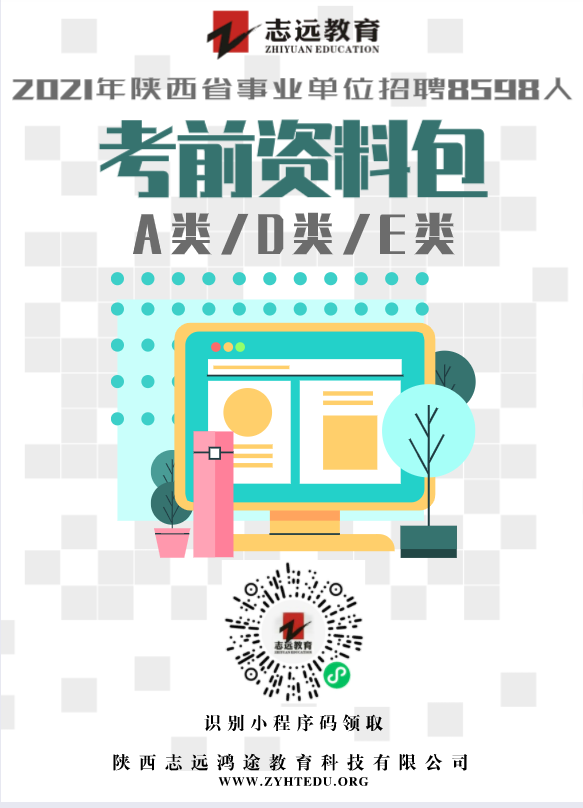 志远教育
ZHIYUAN EDUCATION

2021年陕西省事业单位招聘8598人

考前资料包

A类/D类/E类

志远教育
ZHIYUAN EDUCATION

识别小程序码领取

陕西志远鸿途教育科技有限公司
WWW.ZYHTEDU.ORG